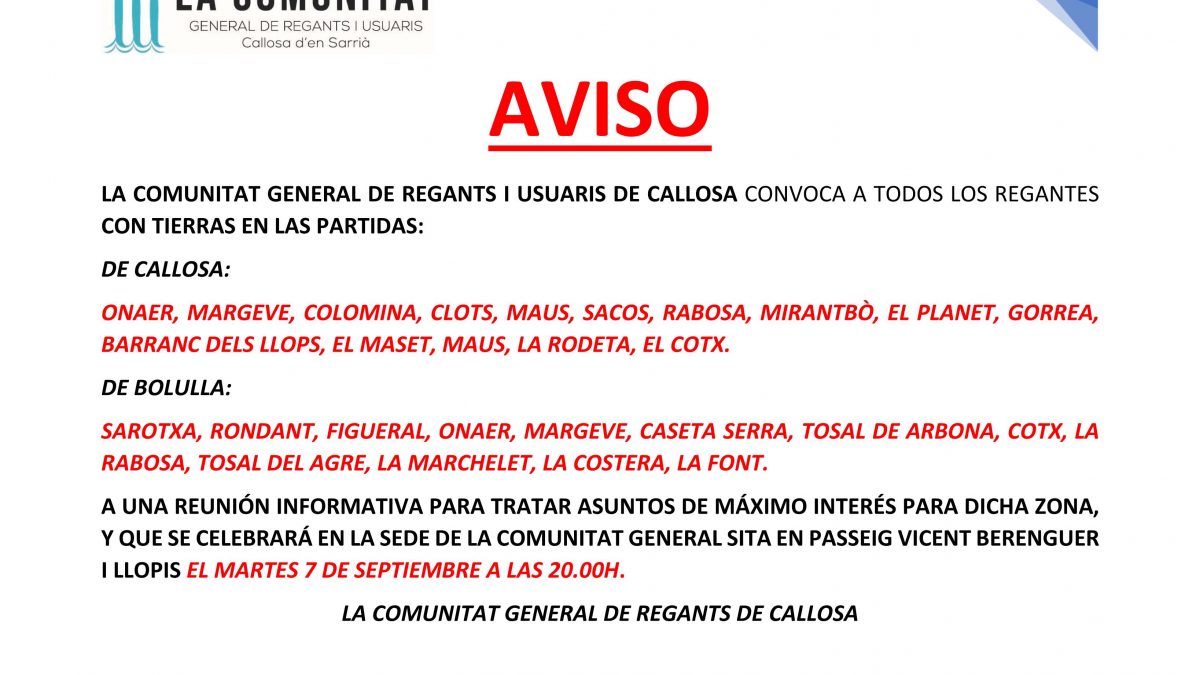 LA COMUNITAT
GENERAL DE REGANTS I USUARIS
Callosa d'en Sarrià

AVISO

LA COMUNITAT GENERAL DE REGANTS I USUARIS DE CALLOSA CONVOCA A TODOS LOS REGANTES CON TIERRAS EN LAS PARTIDAS:

DE CALLOSA:

ONAER, MARGEVE, COLOMINA, CLOTS, MAUS, SACOS, RABOSA, MIRANTBÒ, EL PLANET, GORREA, BARRANC DELS LLOPS, EL MASET, MAUS, LA RODETA, EL COTX.

DE BOLULLA:

SAROTXA, RONDANT, FIGUERAL, ONAER, MARGEVE, CASETA SERRA, TOSAL DE ARBONA, COTX, LA RABOSA, TOSAL DEL AGRE, LA MARCHELET, LA COSTERA, LA FONT.

A UNA REUNIÓN INFORMATIVA PARA TRATAR ASUNTOS DE MÁXIMO INTERÉS PARA DICHA ZONA, Y QUE SE CELEBRARÁ EN LA SEDE DE LA COMUNITAT GENERAL SITA EN PASSEIG VICENT BERENGUER I LLOPIS EL MARTES 7 DE SEPTIEMBRE A LAS 20.00H.

LA COMUNITAT GENERAL DE REGANTS DE CALLOSA